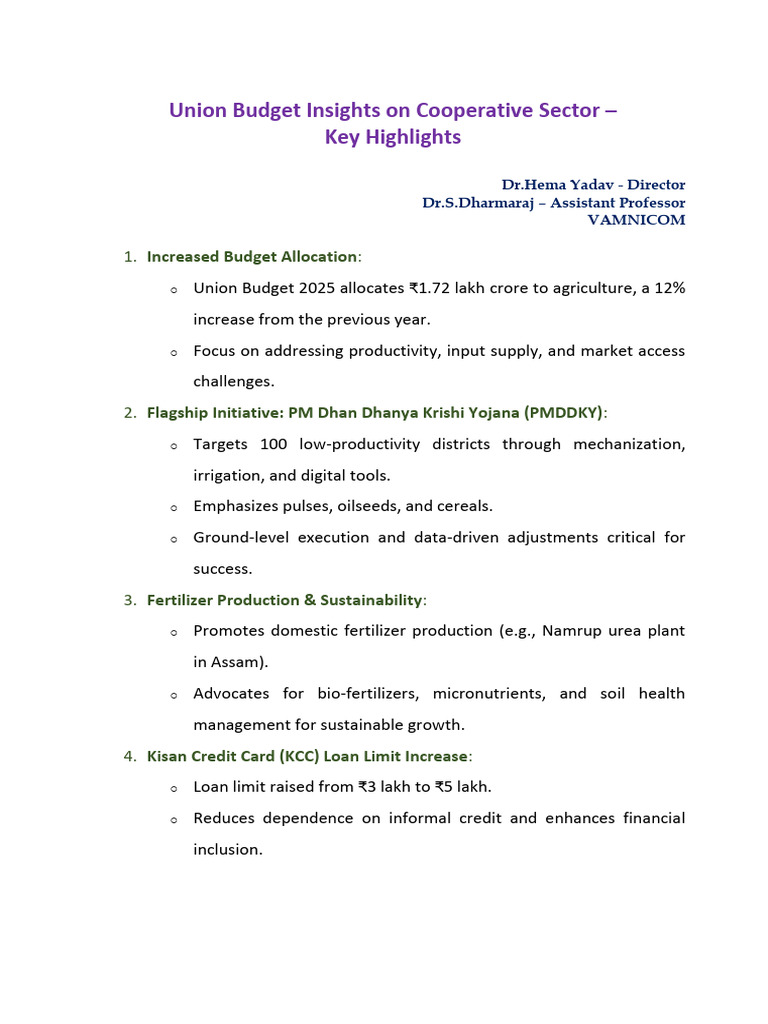 Union Budget Insights on Cooperative Sector – Key Highlights

Dr.Hema Yadav - Director
Dr.S.Dharmaraj – Assistant Professor
VAMNICOM

1. Increased Budget Allocation:
   o Union Budget 2025 allocates ₹1.72 lakh crore to agriculture, a 12% increase from the previous year.
   o Focus on addressing productivity, input supply, and market access challenges.
2. Flagship Initiative: PM Dhan Dhanya Krishi Yojana (PMDDKY):
   o Targets 100 low-productivity districts through mechanization, irrigation, and digital tools.
   o Emphasizes pulses, oilseeds, and cereals.
   o Ground-level execution and data-driven adjustments critical for success.
3. Fertilizer Production & Sustainability:
   o Promotes domestic fertilizer production (e.g., Namrup urea plant in Assam).
   o Advocates for bio-fertilizers, micronutrients, and soil health management for sustainable growth.
4. Kisan Credit Card (KCC) Loan Limit Increase:
   o Loan limit raised from ₹3 lakh to ₹5 lakh.
   o Reduces dependence on informal credit and enhances financial inclusion.